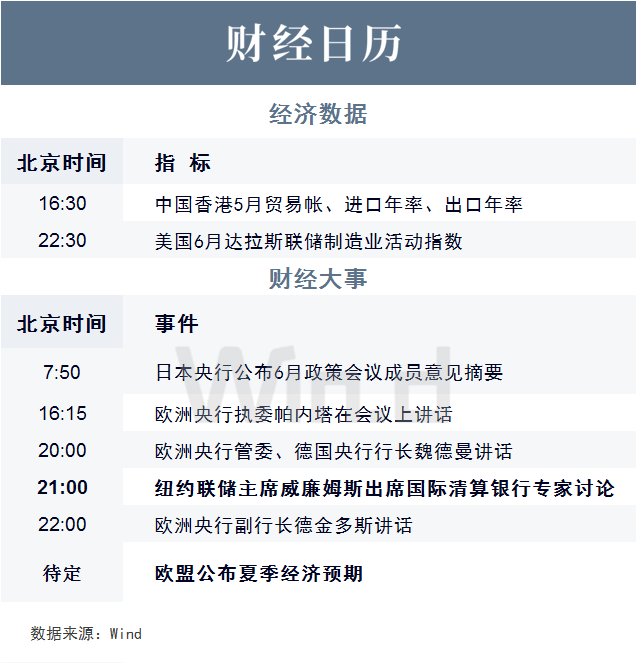 财经日历

经济数据

| 北京时间 | 指 标 |
|---|---|
| 16:30 | 中国香港5月贸易帐、进口年率、出口年率 |
| 22:30 | 美国6月达拉斯联储制造业活动指数 |

财经大事

| 北京时间 | 事件 |
|---|---|
| 7:50 | 日本央行公布6月政策会议成员意见摘要 |
| 16:15 | 欧洲央行执委帕内塔在会议上讲话 |
| 20:00 | 欧洲央行管委、德国央行行长魏德曼讲话 |
| 21:00 | 纽约联储主席威廉姆斯出席国际清算银行专家讨论 |
| 22:00 | 欧洲央行副行长德金多斯讲话 |
| 待定 | 欧盟公布夏季经济预期 |

Wind

数据来源：Wind